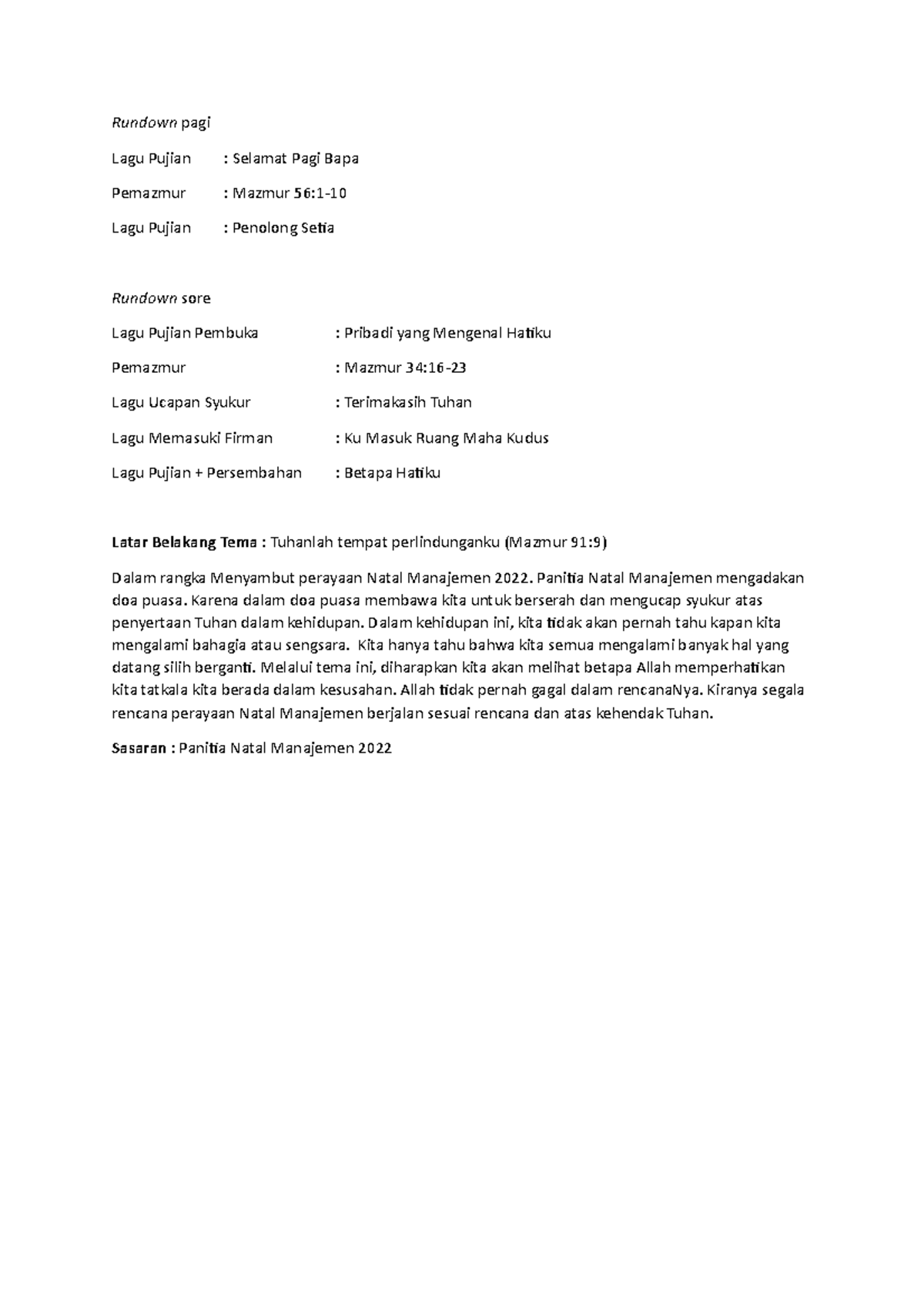 Rundown pagi

Lagu Pujian : Selamat Pagi Bapa

Pemazmur : Mazmur 56:1-10

Lagu Pujian : Penolong Setia

Rundown sore

Lagu Pujian Pembuka : Pribadi yang Mengenal Hatiku

Pemazmur : Mazmur 34:16-23

Lagu Ucapan Syukur : Terimakasih Tuhan

Lagu Memasuki Firman : Ku Masuk Ruang Maha Kudus

Lagu Pujian + Persembahan : Betapa Hatiku

Latar Belakang Tema : Tuhanlah tempat perlindunganku (Mazmur 91:9)

Dalam rangka Menyambut perayaan Natal Manajemen 2022. Panitia Natal Manajemen mengadakan doa puasa. Karena dalam doa puasa membawa kita untuk berserah dan mengucap syukur atas penyertaan Tuhan dalam kehidupan. Dalam kehidupan ini, kita tidak akan pernah tahu kapan kita mengalami bahagia atau sengsara. Kita hanya tahu bahwa kita semua mengalami banyak hal yang datang silih berganti. Melalui tema ini, diharapkan kita akan melihat betapa Allah memperhatikan kita tatkala kita berada dalam kesusahan. Allah tidak pernah gagal dalam rencanaNya. Kiranya segala rencana perayaan Natal Manajemen berjalan sesuai rencana dan atas kehendak Tuhan.

Sasaran : Panitia Natal Manajemen 2022